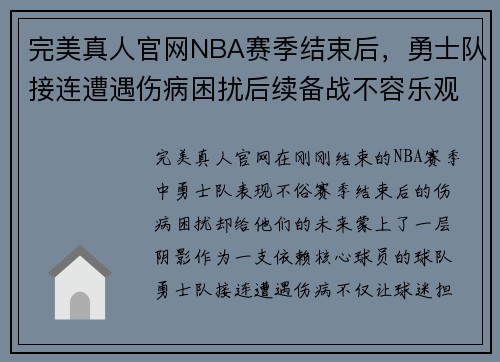 完美真人官网NBA赛季结束后，勇士队接连遭遇伤病困扰后续备战不容乐观

完美真人官网在刚刚结束的NBA赛季中勇士队表现不俗赛季结束后的伤病困扰却给他们的未来蒙上了一层阴影作为一支依赖核心球员的球队勇士队接连遭遇伤病不仅让球迷担